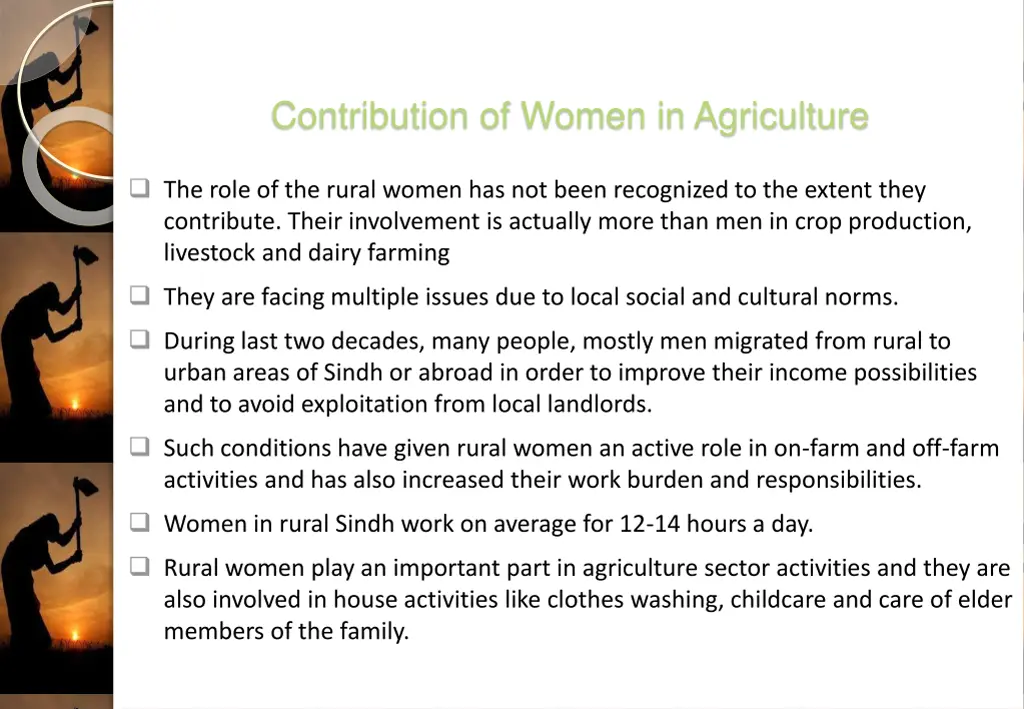 Contribution of Women in Agriculture

❑ The role of the rural women has not been recognized to the extent they contribute. Their involvement is actually more than men in crop production, livestock and dairy farming

❑ They are facing multiple issues due to local social and cultural norms.

❑ During last two decades, many people, mostly men migrated from rural to urban areas of Sindh or abroad in order to improve their income possibilities and to avoid exploitation from local landlords.

❑ Such conditions have given rural women an active role in on-farm and off-farm activities and has also increased their work burden and responsibilities.

❑ Women in rural Sindh work on average for 12-14 hours a day.

❑ Rural women play an important part in agriculture sector activities and they are also involved in house activities like clothes washing, childcare and care of elder members of the family.